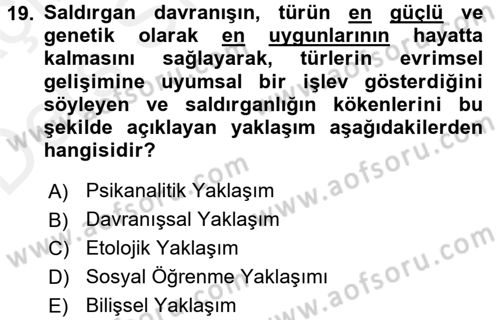 19. Saldırgan davranışın, türün en güçlü ve genetik olarak en uygunlarının hayatta kalmasını sağlayarak, türlerin evrimsel gelişimine uyumsal bir işlev gösterdiğini söyleyen ve saldırganlığın kökenlerini bu şekilde açıklayan yaklaşım aşağıdakilerden hangisidir?

A) Psikanalitik Yaklaşım
B) Davranışsal Yaklaşım
C) Etolojik Yaklaşım
D) Sosyal Öğrenme Yaklaşımı
E) Bilişsel Yaklaşım

www.aofsoru.com